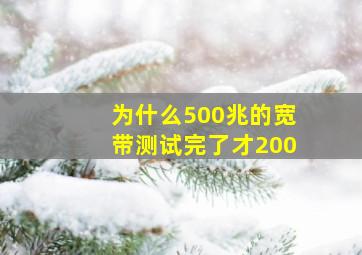 为什么500兆的宽带测试完了才200